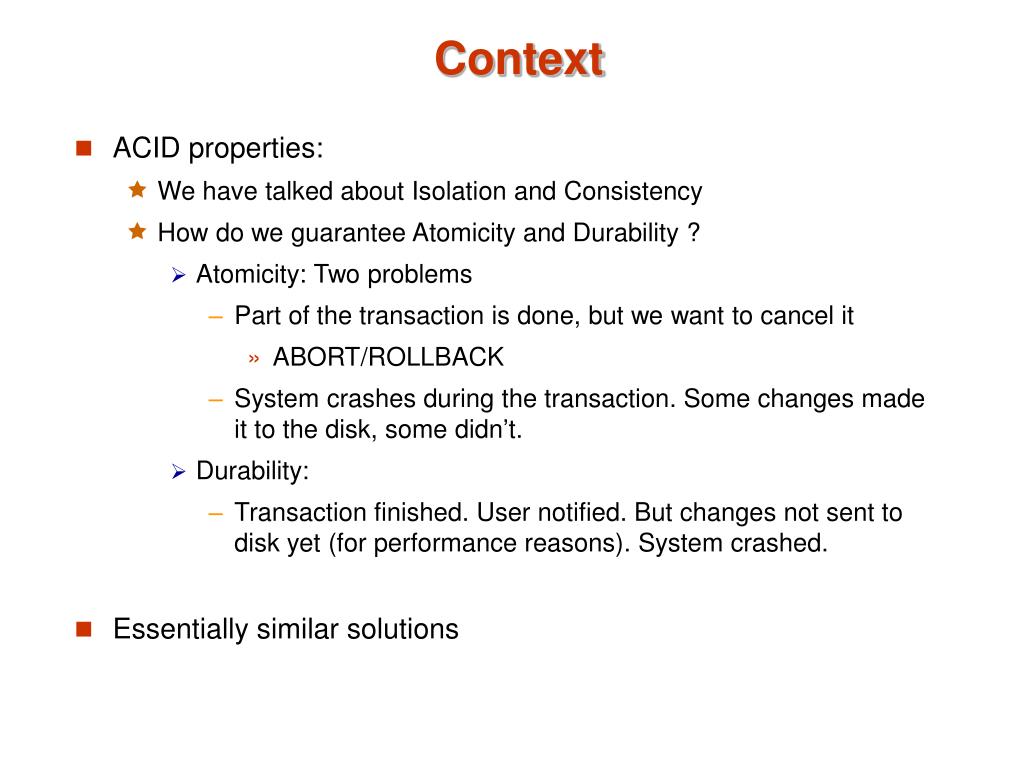 Context

ACID properties:

We have talked about Isolation and Consistency

How do we guarantee Atomicity and Durability ?

Atomicity: Two problems

– Part of the transaction is done, but we want to cancel it

» ABORT/ROLLBACK

– System crashes during the transaction. Some changes made it to the disk, some didn’t.

Durability:

– Transaction finished. User notified. But changes not sent to disk yet (for performance reasons). System crashed.

Essentially similar solutions